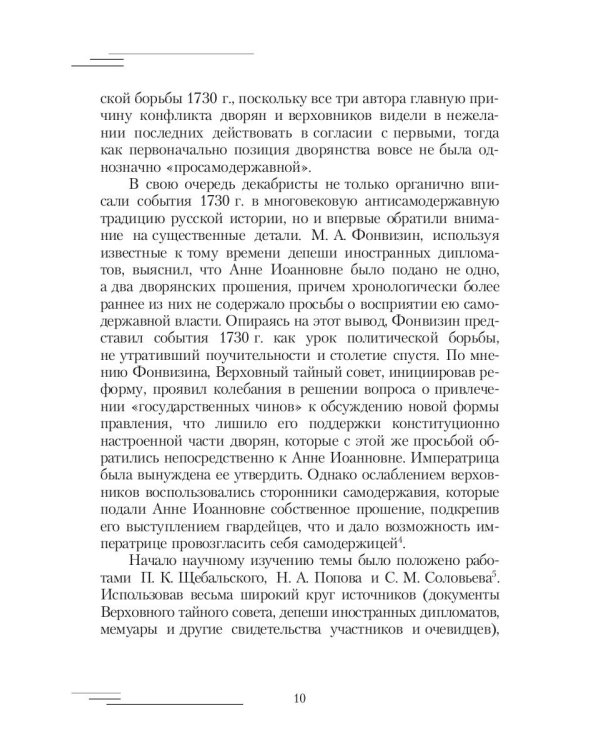 ской борьбы 1730 г., поскольку все три автора главную причину конфликта дворян и верховников видели в нежелании последних действовать в согласии с первыми, тогда как первоначально позиция дворянства вовсе не была однозначно «просамодержавной».

В свою очередь декабристы не только органично вписали события 1730 г. в многовековую антисамодержавную традицию русской истории, но и впервые обратили внимание на существенные детали. М. А. Фонвизин, используя известные к тому времени депеши иностранных дипломатов, выяснил, что Анне Иоанновне было подано не одно, а два дворянских прошения, причем хронологически более раннее из них не содержало просьбы о восприятии ею самодержавной власти. Опираясь на этот вывод, Фонвизин представил события 1730 г. как урок политической борьбы, не утративший поучительности и столетие спустя. По мнению Фонвизина, Верховный тайный совет, инициировав реформу, проявил колебания в решении вопроса о привлечении «государственных чинов» к обсуждению новой формы правления, что лишило его поддержки конституционно настроенной части дворян, которые с этой же просьбой обратились непосредственно к Анне Иоанновне. Императрица была вынуждена ее утвердить. Однако ослаблением верховников воспользовались сторонники самодержавия, которые подали Анне Иоанновне собственное прошение, подкрепив его выступлением гвардейцев, что и дало возможность императрице провозгласить себя самодержицей$^4$.

Начало научному изучению темы было положено работами П. К. Щебальского, Н. А. Попова и С. М. Соловьева$^5$. Использовав весьма широкий круг источников (документы Верховного тайного совета, депеши иностранных дипломатов, мемуары и другие свидетельства участников и очевидцев),

10